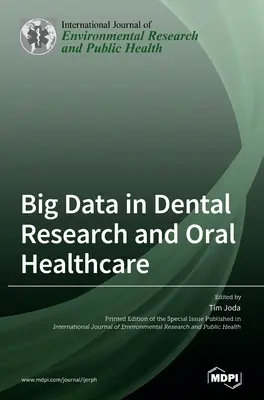 International Journal of
Environmental Research and Public Health

Big Data in Dental Research and Oral Healthcare

Edited by
Tim Joda
Printed Edition of the Special Issue Published in
International Journal of Environmental Research and Public Health

www.mdpi.com/journal/ijerph

MDPI